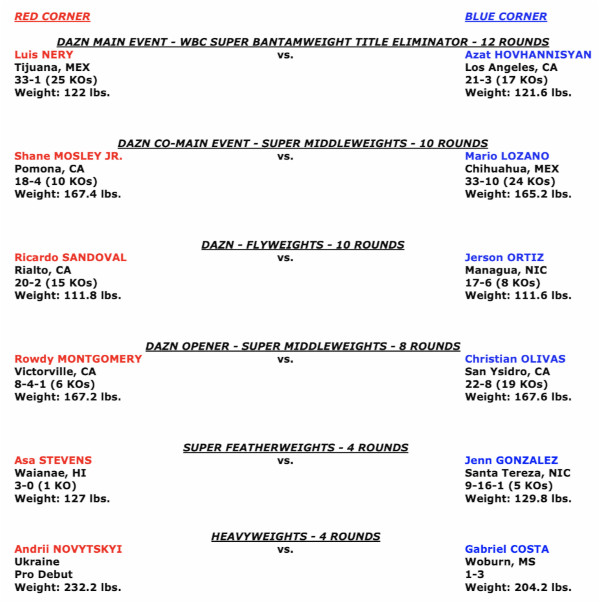 RED CORNER

BLUE CORNER

DAZN MAIN EVENT - WBC SUPER BANTAMWEIGHT TITLE ELIMINATOR - 12 ROUNDS

Luis NERY
Tijuana, MEX
33-1 (25 KOs)
Weight: 122 lbs.

vs.

Azat HOVHANNISYAN
Los Angeles, CA
21-3 (17 KOs)
Weight: 121.6 lbs.

DAZN CO-MAIN EVENT - SUPER MIDDLEWEIGHTS - 10 ROUNDS

Shane MOSLEY JR.
Pomona, CA
18-4 (10 KOs)
Weight: 167.4 lbs.

vs.

Mario LOZANO
Chihuahua, MEX
33-10 (24 KOs)
Weight: 165.2 lbs.

DAZN - FLYWEIGHTS - 10 ROUNDS

Ricardo SANDOVAL
Rialto, CA
20-2 (15 KOs)
Weight: 111.8 lbs.

vs.

Jerson ORTIZ
Managua, NIC
17-6 (8 KOs)
Weight: 111.6 lbs.

DAZN OPENER - SUPER MIDDLEWEIGHTS - 8 ROUNDS

Rowdy MONTGOMERY
Victorville, CA
8-4-1 (6 KOs)
Weight: 167.2 lbs.

vs.

Christian OLIVAS
San Ysidro, CA
22-8 (19 KOs)
Weight: 167.6 lbs.

SUPER FEATHERWEIGHTS - 4 ROUNDS

Asa STEVENS
Waianae, HI
3-0 (1 KO)
Weight: 127 lbs.

vs.

Jenn GONZALEZ
Santa Tereza, NIC
9-16-1 (5 KOs)
Weight: 129.8 lbs.

HEAVYWEIGHTS - 4 ROUNDS

Andrii NOVYTSKYI
Ukraine
Pro Debut
Weight: 232.2 lbs.

vs.

Gabriel COSTA
Woburn, MS
1-3
Weight: 204.2 lbs.